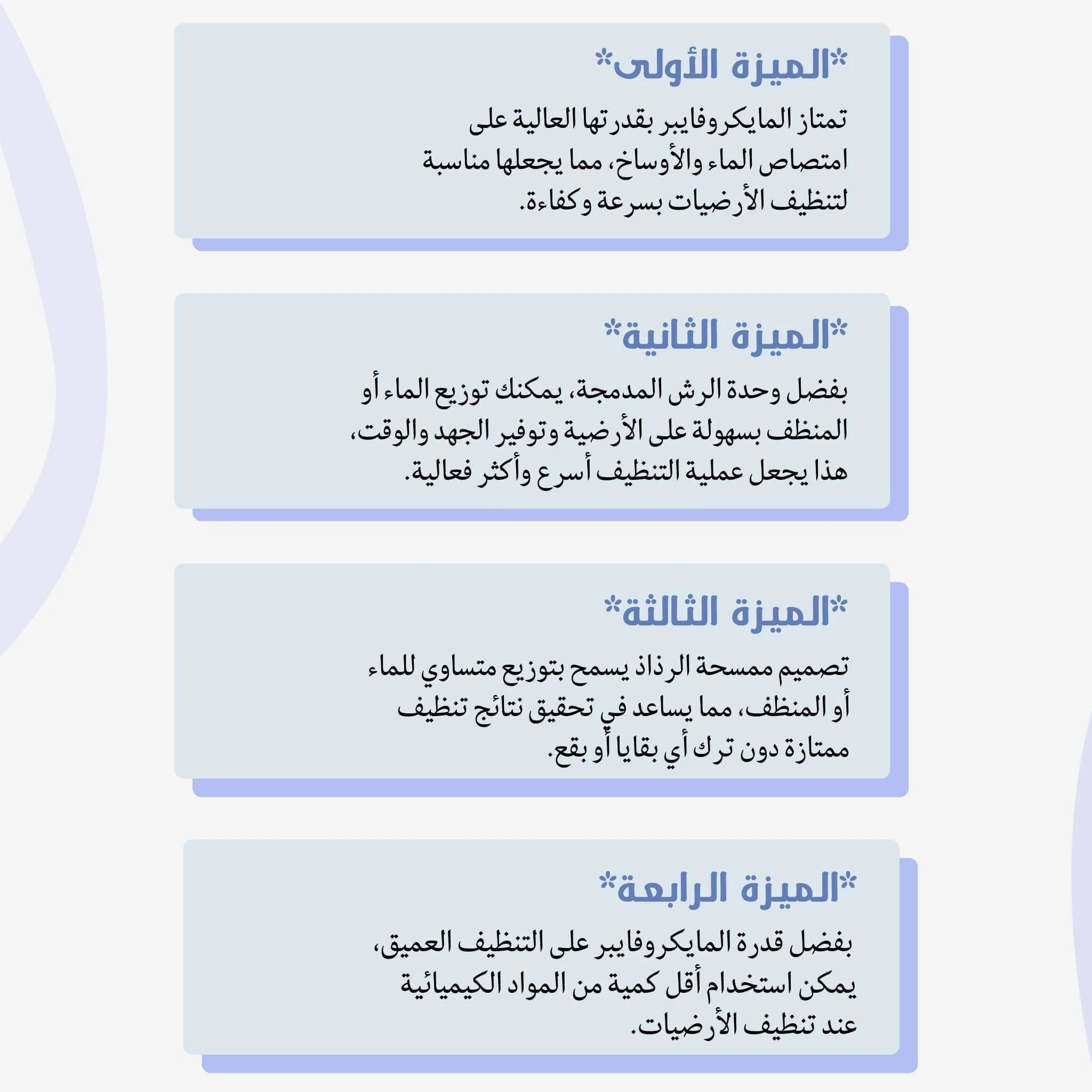 *الميزة الأولى*

تمتاز المايكروفايبر بقدرتها العالية على امتصاص الماء والأوساخ، مما يجعلها مناسبة لتنظيف الأرضيات بسرعة وكفاءة.

*الميزة الثانية*

بفضل وحدة الرش المدمجة، يمكنك توزيع الماء أو المنظف بسهولة على الأرضية وتوفير الجهد والوقت، هذا يجعل عملية التنظيف أسرع وأكثر فعالية.

*الميزة الثالثة*

تصميم ممسحة الرذاذ يسمح بتوزيع متساوي للماء أو المنظف، مما يساعد في تحقيق نتائج تنظيف ممتازة دون ترك أي بقايا أو بقع.

*الميزة الرابعة*

بفضل قدرة المايكروفايبر على التنظيف العميق، يمكن استخدام أقل كمية من المواد الكيميائية عند تنظيف الأرضيات.